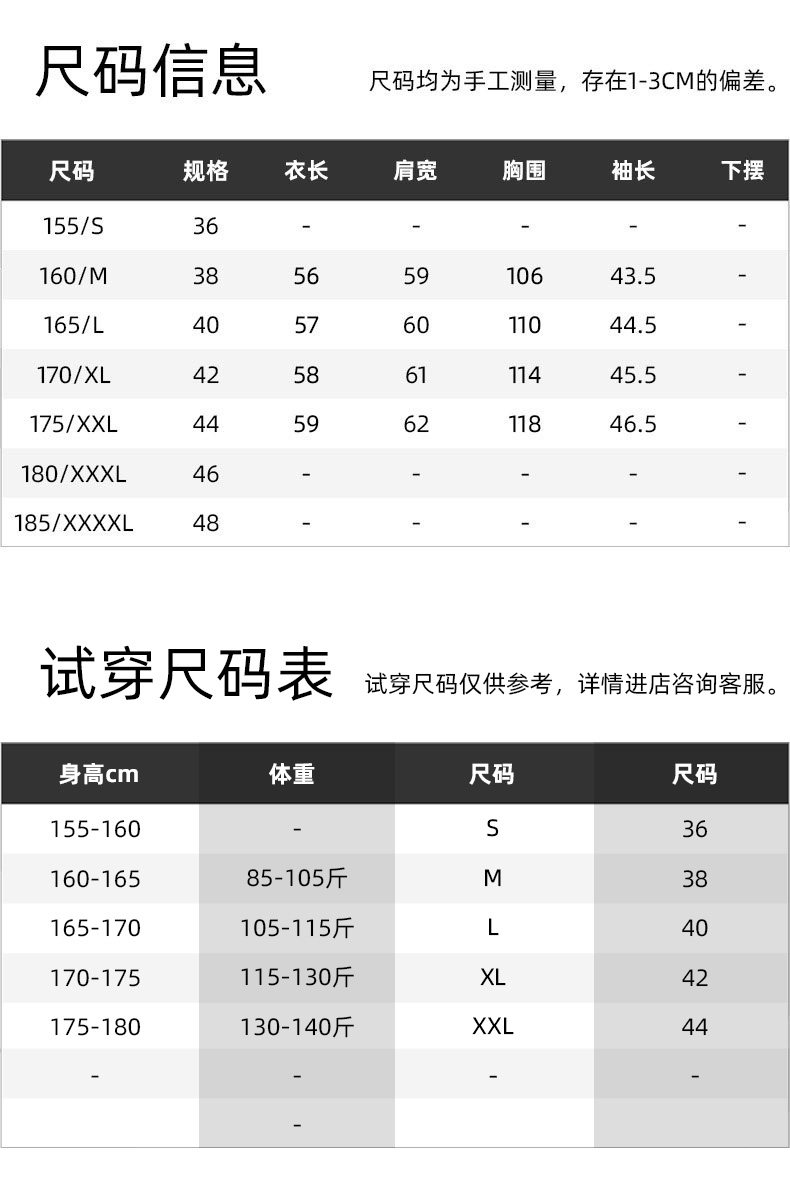 尺码信息

尺码均为手工测量，存在1-3CM的偏差。

| 尺码 | 规格 | 衣长 | 肩宽 | 胸围 | 袖长 | 下摆 |
|---|---|---|---|---|---|---|
| 155/S | 36 | - | - | - | - | - |
| 160/M | 38 | 56 | 59 | 106 | 43.5 | - |
| 165/L | 40 | 57 | 60 | 110 | 44.5 | - |
| 170/XL | 42 | 58 | 61 | 114 | 45.5 | - |
| 175/XXL | 44 | 59 | 62 | 118 | 46.5 | - |
| 180/XXXL | 46 | - | - | - | - | - |
| 185/XXXXL | 48 | - | - | - | - | - |

试穿尺码表

试穿尺码仅供参考，详情进店咨询客服。

| 身高cm | 体重 | 尺码 | 尺码 |
|---|---|---|---|
| 155-160 | - | S | 36 |
| 160-165 | 85-105斤 | M | 38 |
| 165-170 | 105-115斤 | L | 40 |
| 170-175 | 115-130斤 | XL | 42 |
| 175-180 | 130-140斤 | XXL | 44 |
| - | - | - | - |
|  | - |  |  |